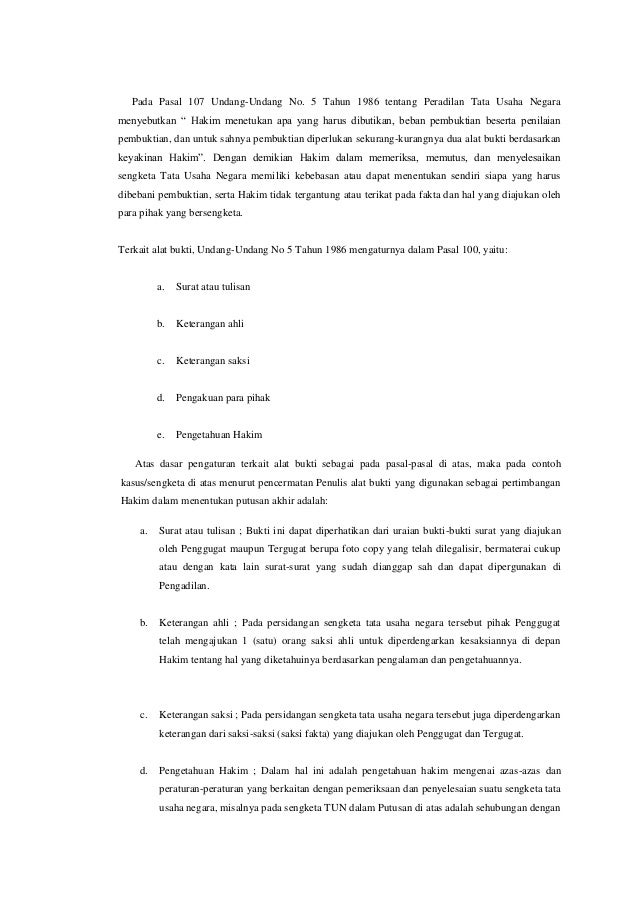 Pada Pasal 107 Undang-Undang No. 5 Tahun 1986 tentang Peradilan Tata Usaha Negara menyebutkan “ Hakim menetukan apa yang harus dibutikan, beban pembuktian beserta penilaian pembuktian, dan untuk sahnya pembuktian diperlukan sekurang-kurangnya dua alat bukti berdasarkan keyakinan Hakim”. Dengan demikian Hakim dalam memeriksa, memutus, dan menyelesaikan sengketa Tata Usaha Negara memiliki kebebasan atau dapat menentukan sendiri siapa yang harus dibebani pembuktian, serta Hakim tidak tergantung atau terikat pada fakta dan hal yang diajukan oleh para pihak yang bersengketa.

Terkait alat bukti, Undang-Undang No 5 Tahun 1986 mengaturnya dalam Pasal 100, yaitu:

a. Surat atau tulisan

b. Keterangan ahli

c. Keterangan saksi

d. Pengakuan para pihak

e. Pengetahuan Hakim

Atas dasar pengaturan terkait alat bukti sebagai pada pasal-pasal di atas, maka pada contoh kasus/sengketa di atas menurut pencermatan Penulis alat bukti yang digunakan sebagai pertimbangan Hakim dalam menentukan putusan akhir adalah:

a. Surat atau tulisan ; Bukti ini dapat diperhatikan dari uraian bukti-bukti surat yang diajukan oleh Penggugat maupun Tergugat berupa foto copy yang telah dilegalisir, bermaterai cukup atau dengan kata lain surat-surat yang sudah dianggap sah dan dapat dipergunakan di Pengadilan.

b. Keterangan ahli ; Pada persidangan sengketa tata usaha negara tersebut pihak Penggugat telah mengajukan 1 (satu) orang saksi ahli untuk diperdengarkan kesaksiannya di depan Hakim tentang hal yang diketahuinya berdasarkan pengalaman dan pengetahuannya.

c. Keterangan saksi ; Pada persidangan sengketa tata usaha negara tersebut juga diperdengarkan keterangan dari saksi-saksi (saksi fakta) yang diajukan oleh Penggugat dan Tergugat.

d. Pengetahuan Hakim ; Dalam hal ini adalah pengetahuan hakim mengenai azas-azas dan peraturan-peraturan yang berkaitan dengan pemeriksaan dan penyelesaian suatu sengketa tata usaha negara, misalnya pada sengketa TUN dalam Putusan di atas adalah sehubungan dengan